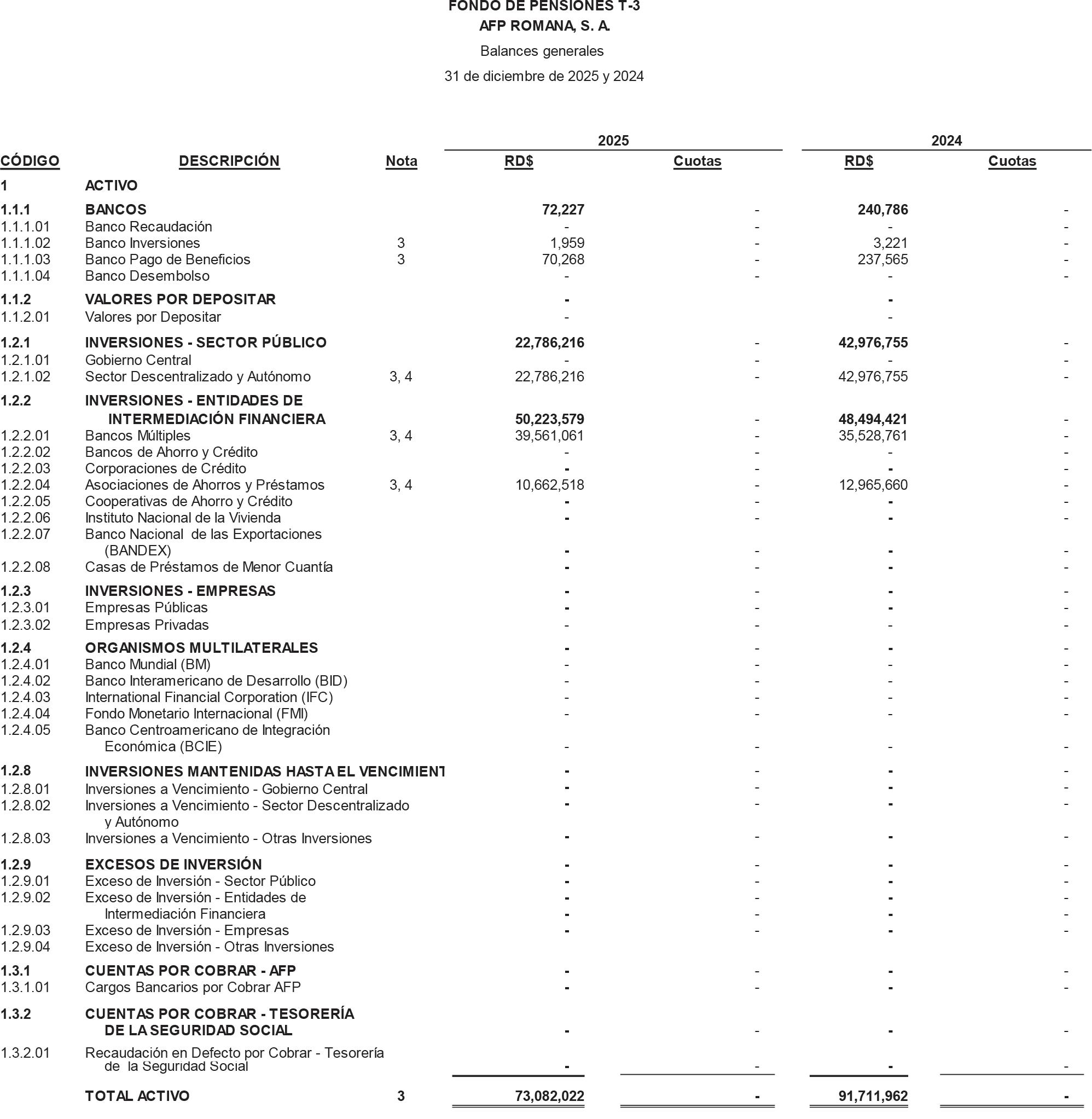 FONDO DE PENSIONES T-3
AFP ROMANA, S. A.
Balances generales
31 de diciembre de 2025 y 2024

| CÓDIGO | DESCRIPCIÓN | Nota | 2025 RD$ | 2025 Cuotas | 2024 RD$ | 2024 Cuotas |
|---|---|---|---|---|---|---|
| 1 | ACTIVO | | | | | |
| 1.1.1 | BANCOS | | 72,227 | - | 240,786 | - |
| 1.1.1.01 | Banco Recaudación | | - | - | - | - |
| 1.1.1.02 | Banco Inversiones | 3 | 1,959 | - | 3,221 | - |
| 1.1.1.03 | Banco Pago de Beneficios | 3 | 70,268 | - | 237,565 | - |
| 1.1.1.04 | Banco Desembolso | | - | - | - | - |
| 1.1.2 | VALORES POR DEPOSITAR | | - | | - | |
| 1.1.2.01 | Valores por Depositar | | - | | - | |
| 1.2.1 | INVERSIONES - SECTOR PÚBLICO | | 22,786,216 | - | 42,976,755 | - |
| 1.2.1.01 | Gobierno Central | | - | - | - | - |
| 1.2.1.02 | Sector Descentralizado y Autónomo | 3, 4 | 22,786,216 | - | 42,976,755 | - |
| 1.2.2 | INVERSIONES - ENTIDADES DE INTERMEDIACIÓN FINANCIERA | | 50,223,579 | - | 48,494,421 | - |
| 1.2.2.01 | Bancos Múltiples | 3, 4 | 39,561,061 | - | 35,528,761 | - |
| 1.2.2.02 | Bancos de Ahorro y Crédito | | - | - | - | - |
| 1.2.2.03 | Corporaciones de Crédito | | - | - | - | - |
| 1.2.2.04 | Asociaciones de Ahorros y Préstamos | 3, 4 | 10,662,518 | - | 12,965,660 | - |
| 1.2.2.05 | Cooperativas de Ahorro y Crédito | | - | - | - | - |
| 1.2.2.06 | Instituto Nacional de la Vivienda | | - | - | - | - |
| 1.2.2.07 | Banco Nacional de las Exportaciones (BANDEX) | | - | - | - | - |
| 1.2.2.08 | Casas de Préstamos de Menor Cuantía | | - | - | - | - |
| 1.2.3 | INVERSIONES - EMPRESAS | | - | - | - | - |
| 1.2.3.01 | Empresas Públicas | | - | - | - | - |
| 1.2.3.02 | Empresas Privadas | | - | - | - | - |
| 1.2.4 | ORGANISMOS MULTILATERALES | | - | - | - | - |
| 1.2.4.01 | Banco Mundial (BM) | | - | - | - | - |
| 1.2.4.02 | Banco Interamericano de Desarrollo (BID) | | - | - | - | - |
| 1.2.4.03 | International Financial Corporation (IFC) | | - | - | - | - |
| 1.2.4.04 | Fondo Monetario Internacional (FMI) | | - | - | - | - |
| 1.2.4.05 | Banco Centroamericano de Integración Económica (BCIE) | | - | - | - | - |
| 1.2.8 | INVERSIONES MANTENIDAS HASTA EL VENCIMIENT | | - | - | - | - |
| 1.2.8.01 | Inversiones a Vencimiento - Gobierno Central | | - | - | - | - |
| 1.2.8.02 | Inversiones a Vencimiento - Sector Descentralizado y Autónomo | | - | - | - | - |
| 1.2.8.03 | Inversiones a Vencimiento - Otras Inversiones | | - | - | - | - |
| 1.2.9 | EXCESOS DE INVERSIÓN | | - | - | - | - |
| 1.2.9.01 | Exceso de Inversión - Sector Público | | - | - | - | - |
| 1.2.9.02 | Exceso de Inversión - Entidades de Intermediación Financiera | | - | - | - | - |
| 1.2.9.03 | Exceso de Inversión - Empresas | | - | - | - | - |
| 1.2.9.04 | Exceso de Inversión - Otras Inversiones | | | | | |
| 1.3.1 | CUENTAS POR COBRAR - AFP | | - | - | - | - |
| 1.3.1.01 | Cargos Bancarios por Cobrar AFP | | - | - | - | - |
| 1.3.2 | CUENTAS POR COBRAR - TESORERÍA DE LA SEGURIDAD SOCIAL | | - | - | - | - |
| 1.3.2.01 | Recaudación en Defecto por Cobrar - Tesorería de la Seguridad Social | | - | - | - | - |
| | TOTAL ACTIVO | 3 | 73,082,022 | - | 91,711,962 | - |